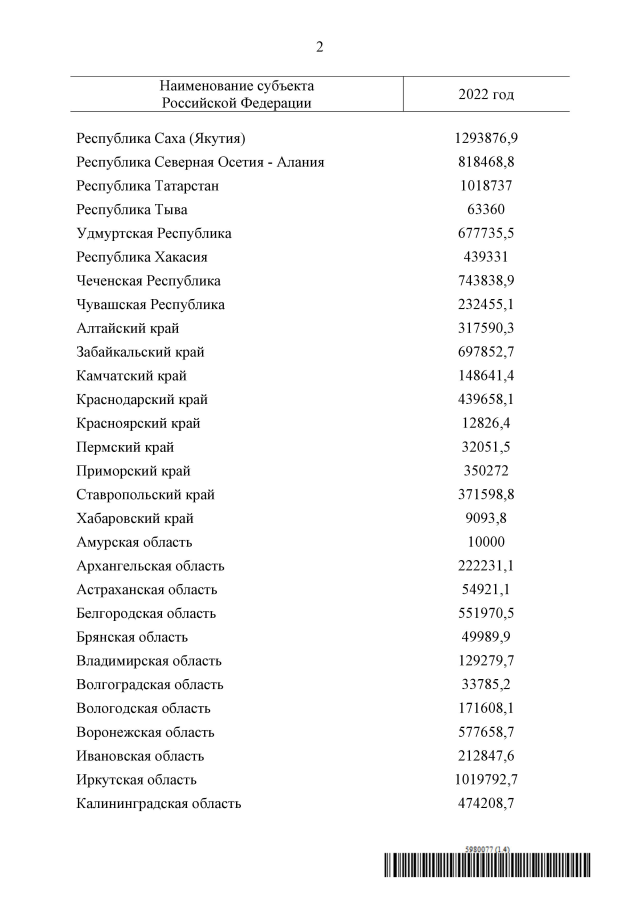 2

| Наименование субъекта Российской Федерации | 2022 год |
|---|---|
| Республика Саха (Якутия) | 1293876,9 |
| Республика Северная Осетия - Алания | 818468,8 |
| Республика Татарстан | 1018737 |
| Республика Тыва | 63360 |
| Удмуртская Республика | 677735,5 |
| Республика Хакасия | 439331 |
| Чеченская Республика | 743838,9 |
| Чувашская Республика | 232455,1 |
| Алтайский край | 317590,3 |
| Забайкальский край | 697852,7 |
| Камчатский край | 148641,4 |
| Краснодарский край | 439658,1 |
| Красноярский край | 12826,4 |
| Пермский край | 32051,5 |
| Приморский край | 350272 |
| Ставропольский край | 371598,8 |
| Хабаровский край | 9093,8 |
| Амурская область | 10000 |
| Архангельская область | 222231,1 |
| Астраханская область | 54921,1 |
| Белгородская область | 551970,5 |
| Брянская область | 49989,9 |
| Владимирская область | 129279,7 |
| Волгоградская область | 33785,2 |
| Вологодская область | 171608,1 |
| Воронежская область | 577658,7 |
| Ивановская область | 212847,6 |
| Иркутская область | 1019792,7 |
| Калининградская область | 474208,7 |

5980077 (1.4)